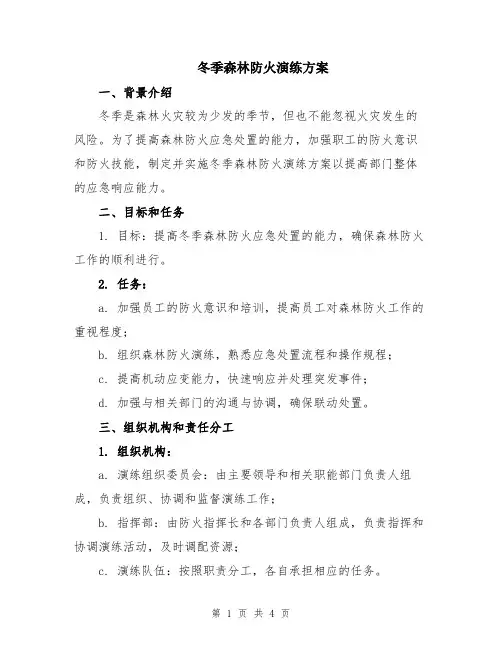 冬季森林防火演练方案

一、背景介绍

冬季是森林火灾较为少发的季节，但也不能忽视火灾发生的风险。为了提高森林防火应急处置的能力，加强职工的防火意识和防火技能，制定并实施冬季森林防火演练方案以提高部门整体的应急响应能力。

二、目标和任务

1. 目标：提高冬季森林防火应急处置的能力，确保森林防火工作的顺利进行。

2. 任务：

a. 加强员工的防火意识和培训，提高员工对森林防火工作的重视程度；

b. 组织森林防火演练，熟悉应急处置流程和操作规程；

c. 提高机动应变能力，快速响应并处理突发事件；

d. 加强与相关部门的沟通与协调，确保联动处置。

三、组织机构和责任分工

1. 组织机构：

a. 演练组织委员会：由主要领导和相关职能部门负责人组成，负责组织、协调和监督演练工作；

b. 指挥部：由防火指挥长和各部门负责人组成，负责指挥和协调演练活动，及时调配资源；

c. 演练队伍：按照职责分工，各自承担相应的任务。

第 1 页 共 4 页